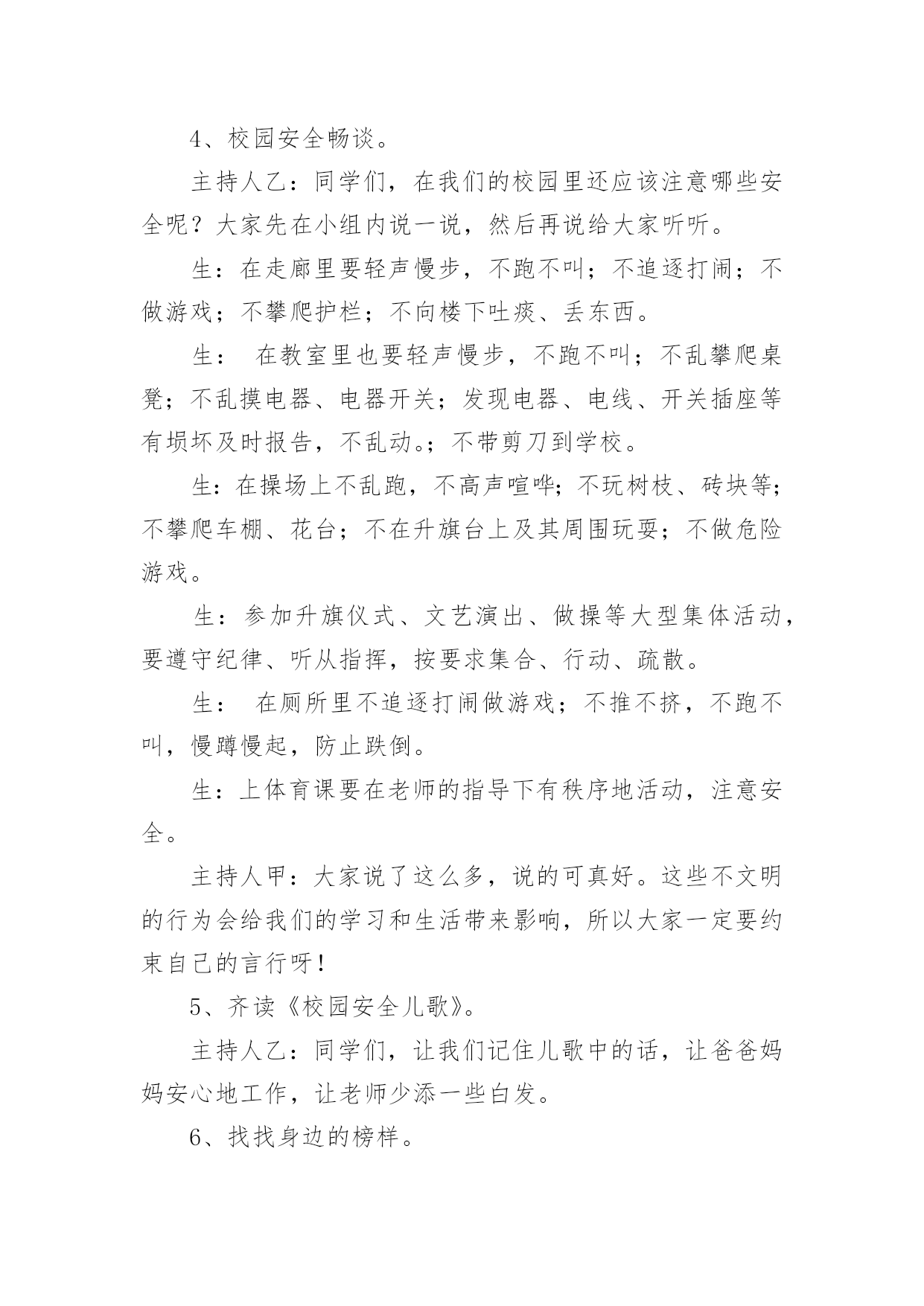 4、校园安全畅谈。

主持人乙：同学们，在我们的校园里还应该注意哪些安全呢？大家先在小组内说一说，然后再说给大家听听。

生：在走廊里要轻声慢步，不跑不叫；不追逐打闹；不做游戏；不攀爬护栏；不向楼下吐痰、丢东西。

生：  在教室里也要轻声慢步，不跑不叫；不乱攀爬桌凳；不乱摸电器、电器开关；发现电器、电线、开关插座等有损坏及时报告，不乱动。；不带剪刀到学校。

生：在操场上不乱跑，不高声喧哗；不玩树枝、砖块等；不攀爬车棚、花台；不在升旗台上及其周围玩耍；不做危险游戏。

生：参加升旗仪式、文艺演出、做操等大型集体活动，要遵守纪律、听从指挥，按要求集合、行动、疏散。

生：  在厕所里不追逐打闹做游戏；不推不挤，不跑不叫，慢蹲慢起，防止跌倒。

生：上体育课要在老师的指导下有秩序地活动，注意安全。

主持人甲：大家说了这么多，说的可真好。这些不文明的行为会给我们的学习和生活带来影响，所以大家一定要约束自己的言行呀！

5、齐读《校园安全儿歌》。

主持人乙：同学们，让我们记住儿歌中的话，让爸爸妈妈安心地工作，让老师少添一些白发。

6、找找身边的榜样。